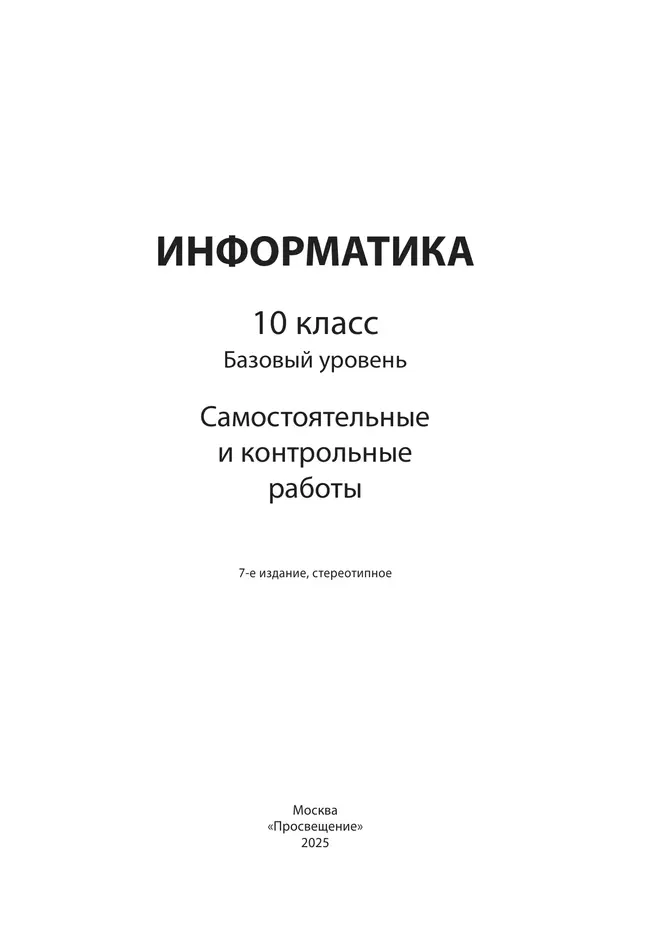 ИНФОРМАТИКА

10 класс
Базовый уровень

Самостоятельные и контрольные работы

7-е издание, стереотипное

Москва
«Просвещение»
2025